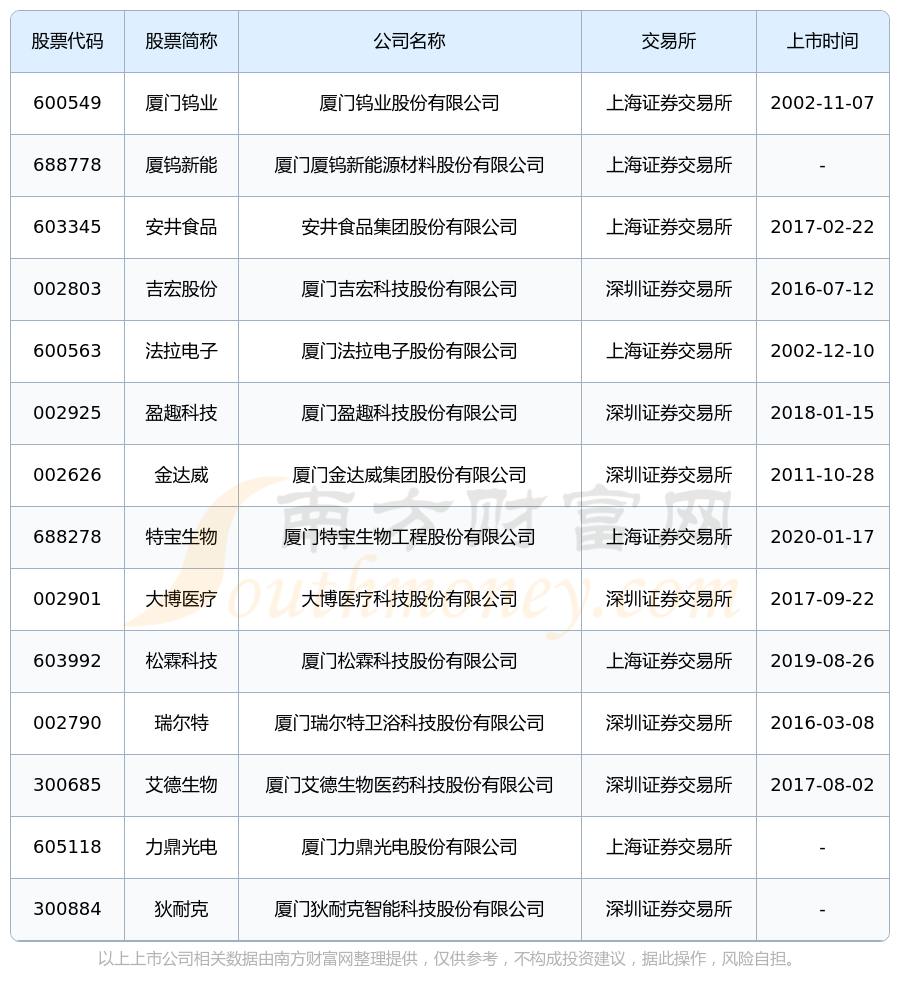 | 股票代码 | 股票简称 | 公司名称 | 交易所 | 上市时间 |
|---|---|---|---|---|
| 600549 | 厦门钨业 | 厦门钨业股份有限公司 | 上海证券交易所 | 2002-11-07 |
| 688778 | 厦钨新能 | 厦门厦钨新能源材料股份有限公司 | 上海证券交易所 | - |
| 603345 | 安井食品 | 安井食品集团股份有限公司 | 上海证券交易所 | 2017-02-22 |
| 002803 | 吉宏股份 | 厦门吉宏科技股份有限公司 | 深圳证券交易所 | 2016-07-12 |
| 600563 | 法拉电子 | 厦门法拉电子股份有限公司 | 上海证券交易所 | 2002-12-10 |
| 002925 | 盈趣科技 | 厦门盈趣科技股份有限公司 | 深圳证券交易所 | 2018-01-15 |
| 002626 | 金达威 | 厦门金达威集团股份有限公司 | 深圳证券交易所 | 2011-10-28 |
| 688278 | 特宝生物 | 厦门特宝生物工程股份有限公司 | 上海证券交易所 | 2020-01-17 |
| 002901 | 大博医疗 | 大博医疗科技股份有限公司 | 深圳证券交易所 | 2017-09-22 |
| 603992 | 松霖科技 | 厦门松霖科技股份有限公司 | 上海证券交易所 | 2019-08-26 |
| 002790 | 瑞尔特 | 厦门瑞尔特卫浴科技股份有限公司 | 深圳证券交易所 | 2016-03-08 |
| 300685 | 艾德生物 | 厦门艾德生物医药科技股份有限公司 | 深圳证券交易所 | 2017-08-02 |
| 605118 | 力鼎光电 | 厦门力鼎光电股份有限公司 | 上海证券交易所 | - |
| 300884 | 狄耐克 | 厦门狄耐克智能科技股份有限公司 | 深圳证券交易所 | - |

以上上市公司相关数据由南方财富网整理提供，仅供参考，不构成投资建议，据此操作，风险自担。

南方财富网
Southmoney.com